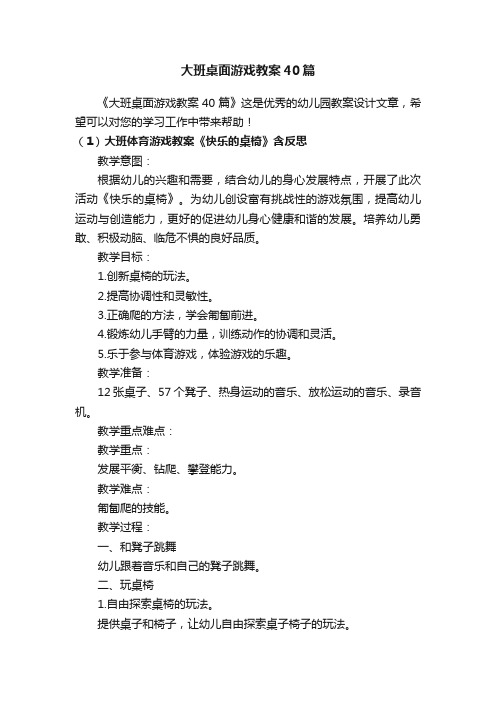 大班桌面游戏教案40篇

《大班桌面游戏教案40篇》这是优秀的幼儿园教案设计文章，希望可以对您的学习工作中带来帮助！

（1）大班体育游戏教案《快乐的桌椅》含反思

教学意图：

根据幼儿的兴趣和需要，结合幼儿的身心发展特点，开展了此次活动《快乐的桌椅》。为幼儿创设富有挑战性的游戏氛围，提高幼儿运动与创造能力，更好的促进幼儿身心健康和谐的发展。培养幼儿勇敢、积极动脑、临危不惧的良好品质。

教学目标：

1.创新桌椅的玩法。

2.提高协调性和灵敏性。

3.正确爬的方法，学会匍匐前进。

4.锻炼幼儿手臂的力量，训练动作的协调和灵活。

5.乐于参与体育游戏，体验游戏的乐趣。

教学准备：

12张桌子、57个凳子、热身运动的音乐、放松运动的音乐、录音机。

教学重点难点：

教学重点：

发展平衡、钻爬、攀登能力。

教学难点：

匍匐爬的技能。

教学过程：

一、和凳子跳舞

幼儿跟着音乐和自己的凳子跳舞。

二、玩桌椅

1.自由探索桌椅的玩法。

提供桌子和椅子，让幼儿自由探索桌子椅子的玩法。